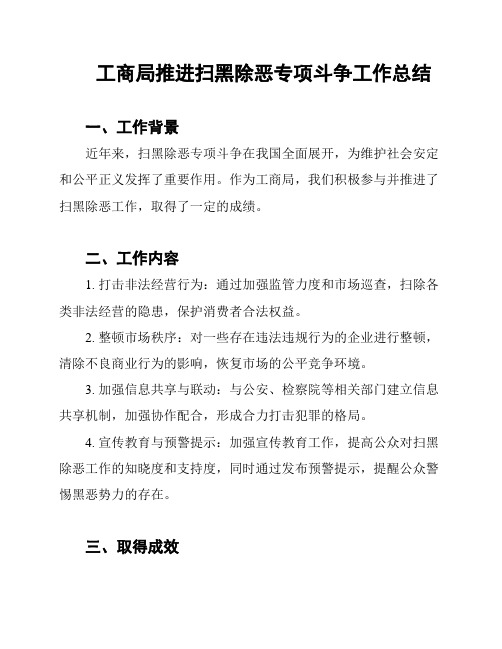 工商局推进扫黑除恶专项斗争工作总结

一、工作背景

近年来，扫黑除恶专项斗争在我国全面展开，为维护社会安定和公平正义发挥了重要作用。作为工商局，我们积极参与并推进了扫黑除恶工作，取得了一定的成绩。

二、工作内容

1. 打击非法经营行为：通过加强监管力度和市场巡查，扫除各类非法经营的隐患，保护消费者合法权益。

2. 整顿市场秩序：对一些存在违法违规行为的企业进行整顿，清除不良商业行为的影响，恢复市场的公平竞争环境。

3. 加强信息共享与联动：与公安、检察院等相关部门建立信息共享机制，加强协作配合，形成合力打击犯罪的格局。

4. 宣传教育与预警提示：加强宣传教育工作，提高公众对扫黑除恶工作的知晓度和支持度，同时通过发布预警提示，提醒公众警惕黑恶势力的存在。

三、取得成效